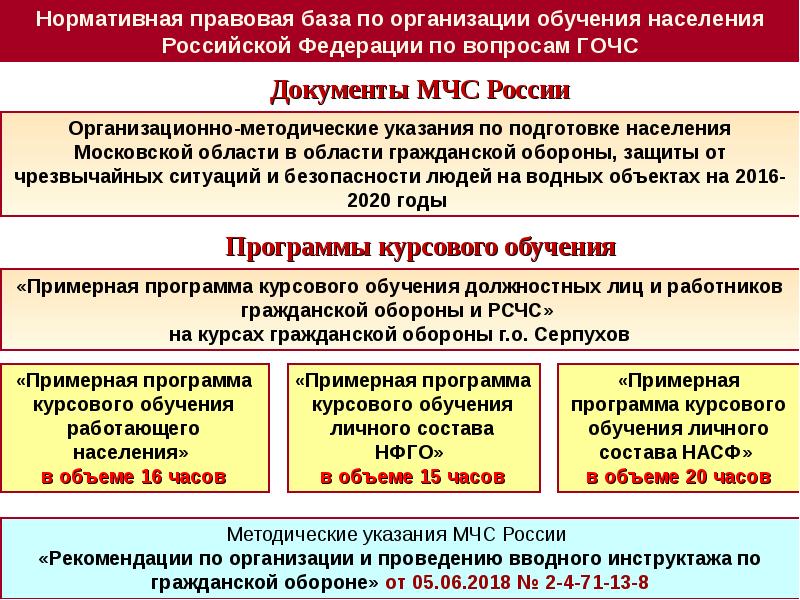 Нормативная правовая база по организации обучения населения Российской Федерации по вопросам ГОЧС

Документы МЧС России

Организационно-методические указания по подготовке населения Московской области в области гражданской обороны, защиты от чрезвычайных ситуаций и безопасности людей на водных объектах на 2016-2020 годы

Программы курсового обучения

«Примерная программа курсового обучения должностных лиц и работников гражданской обороны и РСЧС» на курсах гражданской обороны г.о. Серпухов

«Примерная программа курсового обучения работающего населения» в объеме 16 часов

«Примерная программа курсового обучения личного состава НФГО» в объеме 15 часов

«Примерная программа курсового обучения личного состава НАСФ» в объеме 20 часов

Методические указания МЧС России
«Рекомендации по организации и проведению вводного инструктажа по гражданской обороне» от 05.06.2018 № 2-4-71-13-8